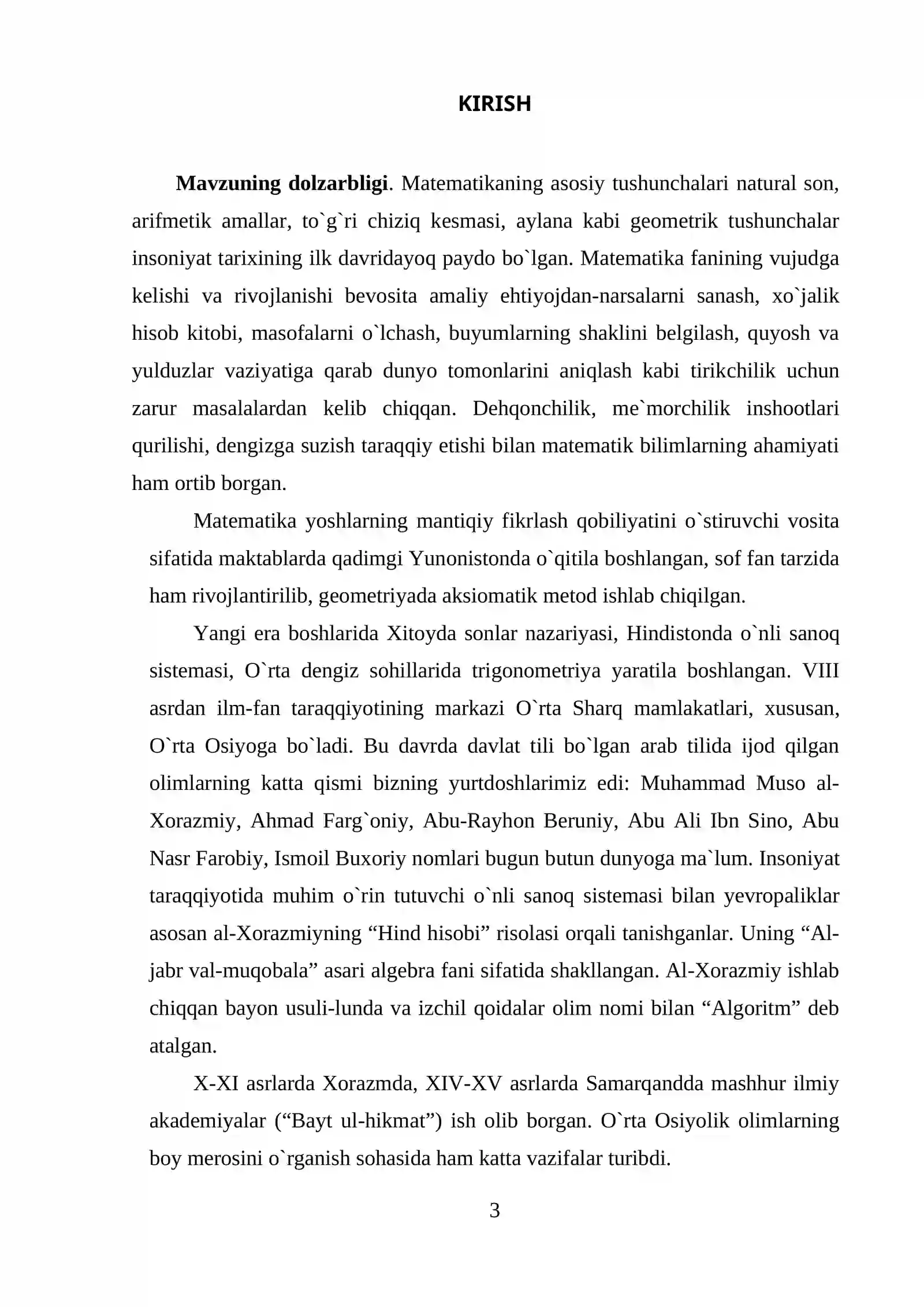 KIRISH

Mavzuning dolzarbligi. Matematikaning asosiy tushunchalari natural son, arifmetik amallar, to`g`ri chiziq kesmasi, aylana kabi geometrik tushunchalar insoniyat tarixining ilk davridayoq paydo bo`lgan. Matematika fanining vujudga kelishi va rivojlanishi bevosita amaliy ehtiyojdan-narsalarni sanash, xo`jalik hisob kitobi, masofalarni o`lchash, buyumlarning shaklini belgilash, quyosh va yulduzlar vaziyatiga qarab dunyo tomonlarini aniqlash kabi tirikchilik uchun zarur masalalardan kelib chiqqan. Dehqonchilik, me`morchilik inshootlari qurilishi, dengizga suzish taraqqiy etishi bilan matematik bilimlarning ahamiyati ham ortib borgan.

Matematika yoshlarning mantiqiy fikrlash qobiliyatini o`stiruvchi vosita sifatida maktablarda qadimgi Yunonistonda o`qitila boshlangan, sof fan tarzida ham rivojlantirilib, geometriyada aksiomatik metod ishlab chiqilgan.

Yangi era boshlarida Xitoyda sonlar nazariyasi, Hindistonda o`nli sanoq sistemasi, O`rta dengiz sohillarida trigonometriya yaratila boshlangan. VIII asrdan ilm-fan taraqqiyotining markazi O`rta Sharq mamlakatlari, xususan, O`rta Osiyoga bo`ladi. Bu davrda davlat tili bo`lgan arab tilida ijod qilgan olimlarning katta qismi bizning yurtdoshlarimiz edi: Muhammad Muso al-Xorazmiy, Ahmad Farg`oniy, Abu-Rayhon Beruniy, Abu Ali Ibn Sino, Abu Nasr Farobiy, Ismoil Buxoriy nomlari bugun butun dunyoga ma`lum. Insoniyat taraqqiyotida muhim o`rin tutuvchi o`nli sanoq sistemasi bilan yevropaliklar asosan al-Xorazmiyning "Hind hisobi" risolasi orqali tanishganlar. Uning "Al-jabr val-muqobala" asari algebra fani sifatida shakllangan. Al-Xorazmiy ishlab chiqqan bayon usuli-lunda va izchil qoidalar olim nomi bilan "Algoritm" deb atalgan.

X-XI asrlarda Xorazmda, XIV-XV asrlarda Samarqandda mashhur ilmiy akademiyalar ("Bayt ul-hikmat") ish olib borgan. O`rta Osiyolik olimlarning boy merosini o`rganish sohasida ham katta vazifalar turibdi.

3